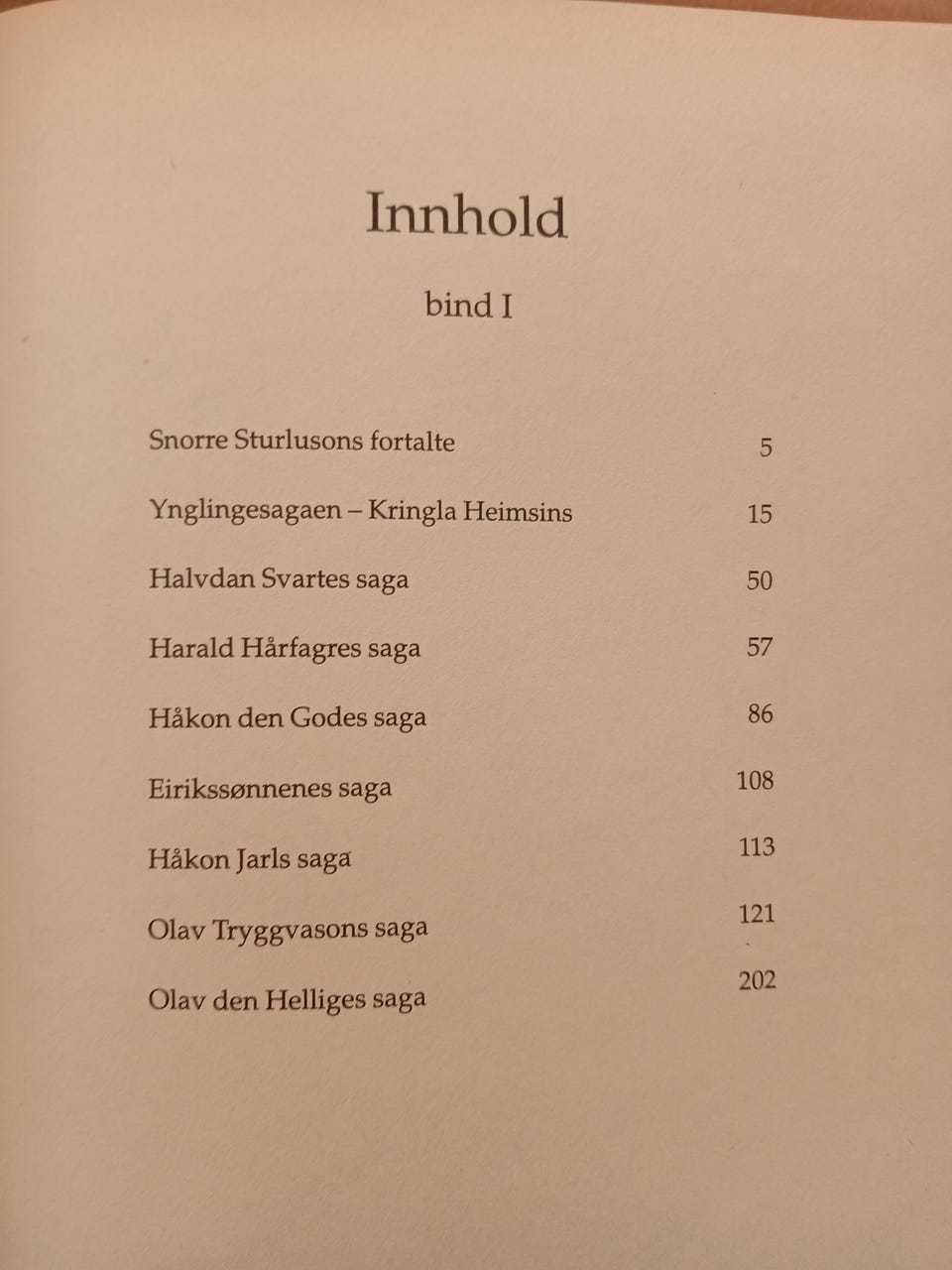 Innhold

bind I

Snorre Sturlusons fortalte 5

Ynglingesagaen – Kringla Heimsins 15

Halvdan Svartes saga 50

Harald Hårfagres saga 57

Håkon den Godes saga 86

Eirikssønnenes saga 108

Håkon Jarls saga 113

Olav Tryggvasons saga 121

Olav den Helliges saga 202